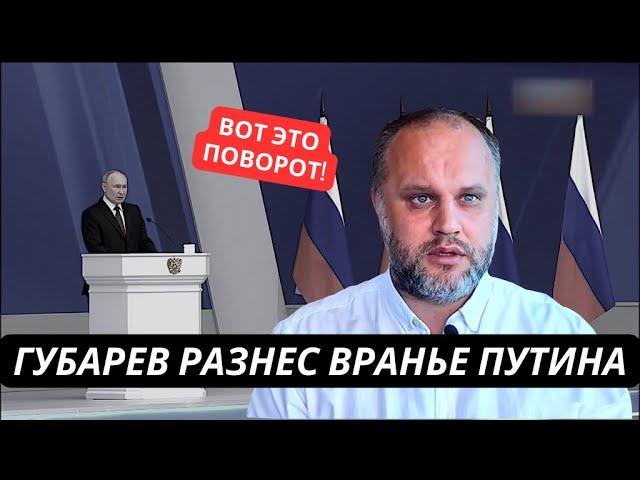 ВОТ ЭТО ПОВОРОТ!

ГУБАРЕВ РАЗНЕС ВРАНЬЕ ПУТИНА